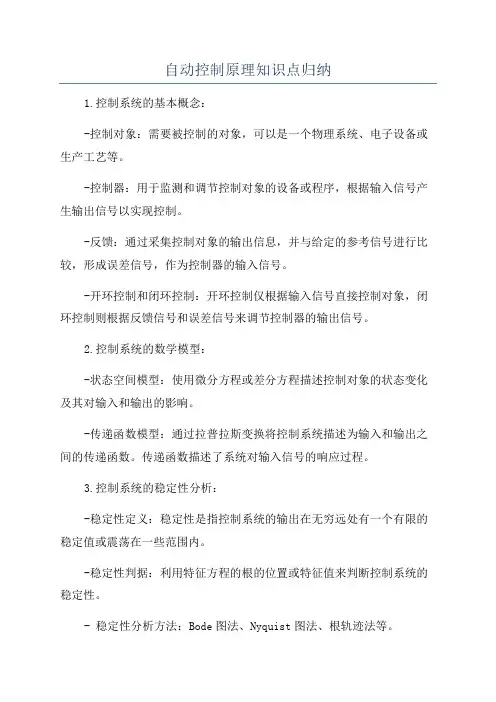 自动控制原理知识点归纳

1.控制系统的基本概念:

-控制对象:需要被控制的对象,可以是一个物理系统、电子设备或生产工艺等。

-控制器:用于监测和调节控制对象的设备或程序,根据输入信号产生输出信号以实现控制。

-反馈:通过采集控制对象的输出信息,并与给定的参考信号进行比较,形成误差信号,作为控制器的输入信号。

-开环控制和闭环控制:开环控制仅根据输入信号直接控制对象,闭环控制则根据反馈信号和误差信号来调节控制器的输出信号。

2.控制系统的数学模型:

-状态空间模型:使用微分方程或差分方程描述控制对象的状态变化及其对输入和输出的影响。

-传递函数模型:通过拉普拉斯变换将控制系统描述为输入和输出之间的传递函数。传递函数描述了系统对输入信号的响应过程。

3.控制系统的稳定性分析:

-稳定性定义:稳定性是指控制系统的输出在无穷远处有一个有限的稳定值或震荡在一些范围内。

-稳定性判据:利用特征方程的根的位置或特征值来判断控制系统的稳定性。

- 稳定性分析方法:Bode 图法、Nyquist 图法、根轨迹法等。